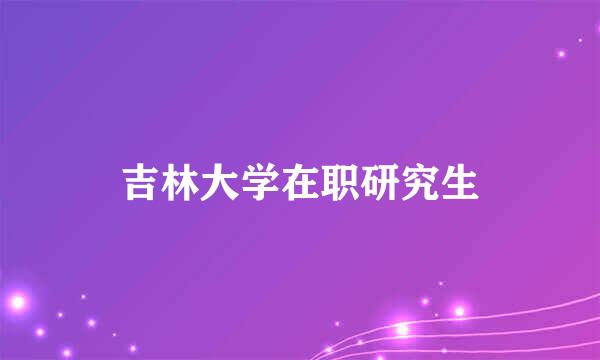 吉林大学在职研究生